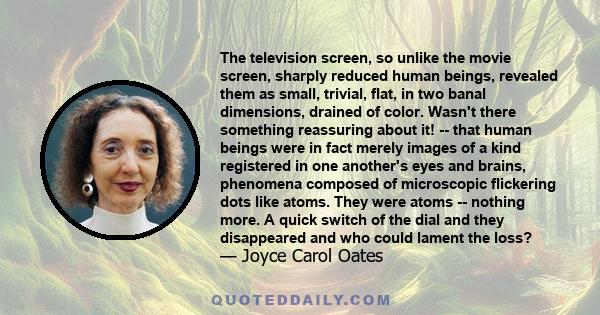 The television screen, so unlike the movie screen, sharply reduced human beings, revealed them as small, trivial, flat, in two banal dimensions, drained of color. Wasn't there something reassuring about it! -- that human beings were in fact merely images of a kind registered in one another's eyes and brains, phenomena composed of microscopic flickering dots like atoms. They were atoms -- nothing more. A quick switch of the dial and they disappeared and who could lament the loss?
— Joyce Carol Oates

QUOTEDDAILY.COM